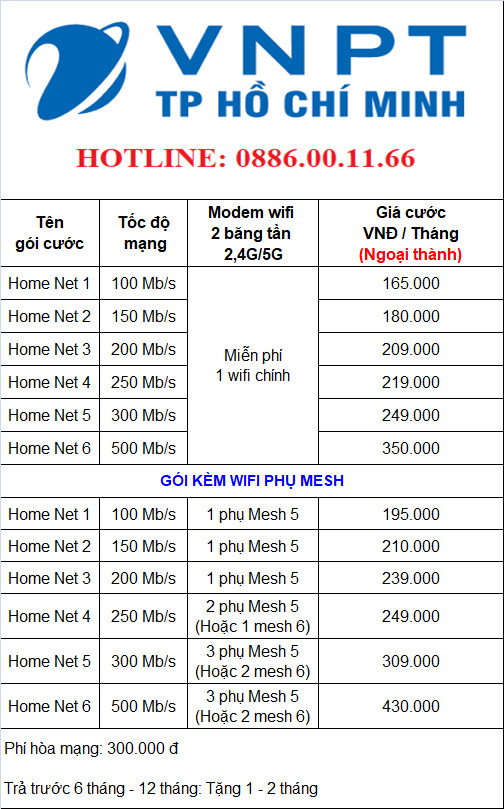 VNPT
TP HỒ CHÍ MINH

HOTLINE: 0886.00.11.66

| Tên gói cước | Tốc độ mạng | Modem wifi 2 băng tần 2,4G/5G | Giá cước VNĐ / Tháng (Ngoại thành) |
|---|---|---|---|
| Home Net 1 | 100 Mb/s | Miễn phí 1 wifi chính | 165.000 |
| Home Net 2 | 150 Mb/s | | 180.000 |
| Home Net 3 | 200 Mb/s | | 209.000 |
| Home Net 4 | 250 Mb/s | | 219.000 |
| Home Net 5 | 300 Mb/s | | 249.000 |
| Home Net 6 | 500 Mb/s | | 350.000 |
| GÓI KÈM WIFI PHỤ MESH | | | |
| Home Net 1 | 100 Mb/s | 1 phụ Mesh 5 | 195.000 |
| Home Net 2 | 150 Mb/s | 1 phụ Mesh 5 | 210.000 |
| Home Net 3 | 200 Mb/s | 1 phụ Mesh 5 | 239.000 |
| Home Net 4 | 250 Mb/s | 2 phụ Mesh 5 (Hoặc 1 mesh 6) | 249.000 |
| Home Net 5 | 300 Mb/s | 3 phụ Mesh 5 (Hoặc 2 mesh 6) | 309.000 |
| Home Net 6 | 500 Mb/s | 3 phụ Mesh 5 (Hoặc 2 mesh 6) | 430.000 |

Phí hòa mạng: 300.000 đ

Trả trước 6 tháng - 12 tháng: Tặng 1 - 2 tháng